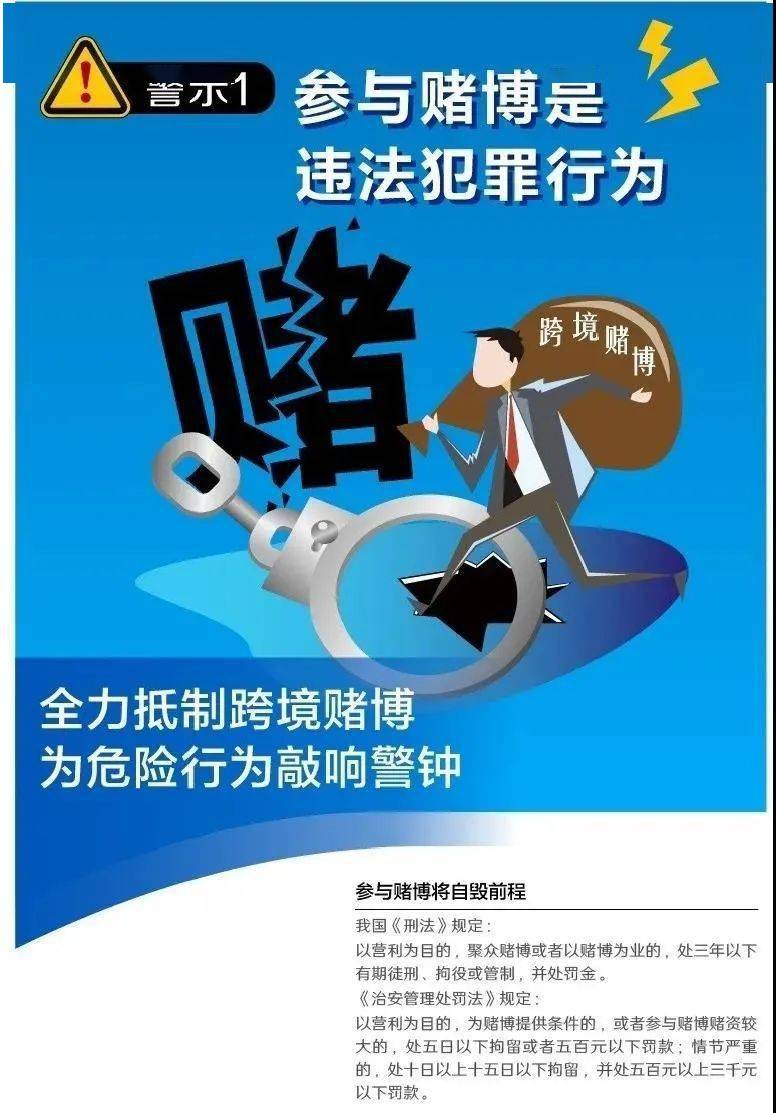 警示1 参与赌博是违法犯罪行为

赌

跨境赌博

全力抵制跨境赌博
为危险行为敲响警钟

参与赌博将自毁前程

我国《刑法》规定：
以营利为目的，聚众赌博或者以赌博为业的，处三年以下有期徒刑、拘役或管制，并处罚金。
《治安管理处罚法》规定：
以营利为目的，为赌博提供条件的，或者参与赌博赌资较大的，处五日以下拘留或者五百元以下罚款；情节严重的，处十日以上十五日以下拘留，并处五百元以上三千元以下罚款。